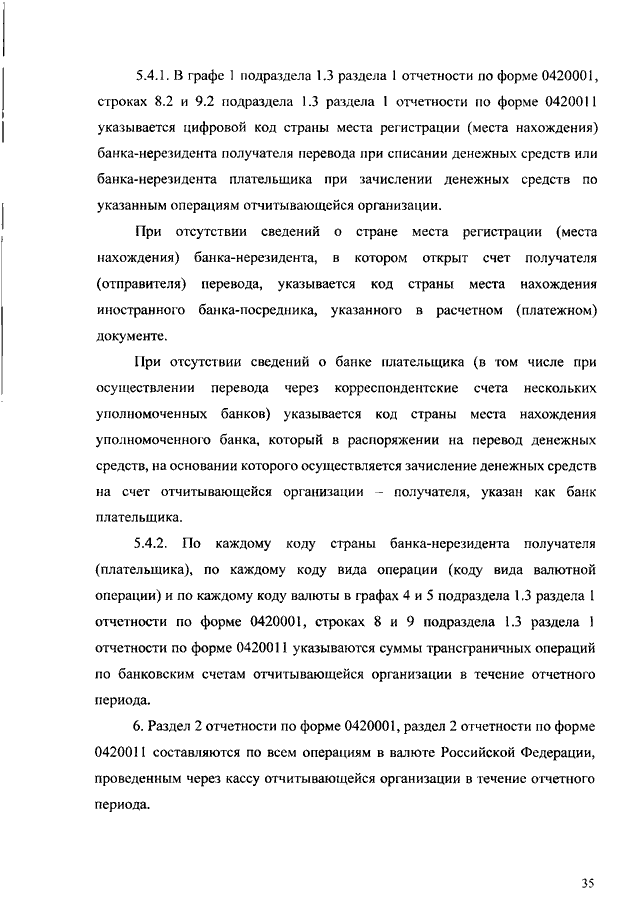 5.4.1. В графе 1 подраздела 1.3 раздела 1 отчетности по форме 0420001, строках 8.2 и 9.2 подраздела 1.3 раздела 1 отчетности по форме 0420011 указывается цифровой код страны места регистрации (места нахождения) банка-нерезидента получателя перевода при списании денежных средств или банка-нерезидента плательщика при зачислении денежных средств по указанным операциям отчитывающейся организации.

При отсутствии сведений о стране места регистрации (места нахождения) банка-нерезидента, в котором открыт счет получателя (отправителя) перевода, указывается код страны места нахождения иностранного банка-посредника, указанного в расчетном (платежном) документе.

При отсутствии сведений о банке плательщика (в том числе при осуществлении перевода через корреспондентские счета нескольких уполномоченных банков) указывается код страны места нахождения уполномоченного банка, который в распоряжении на перевод денежных средств, на основании которого осуществляется зачисление денежных средств на счет отчитывающейся организации – получателя, указан как банк плательщика.

5.4.2. По каждому коду страны банка-нерезидента получателя (плательщика), по каждому коду вида операции (коду вида валютной операции) и по каждому коду валюты в графах 4 и 5 подраздела 1.3 раздела 1 отчетности по форме 0420001, строках 8 и 9 подраздела 1.3 раздела 1 отчетности по форме 0420011 указываются суммы трансграничных операций по банковским счетам отчитывающейся организации в течение отчетного периода.

6. Раздел 2 отчетности по форме 0420001, раздел 2 отчетности по форме 0420011 составляются по всем операциям в валюте Российской Федерации, проведенным через кассу отчитывающейся организации в течение отчетного периода.

35